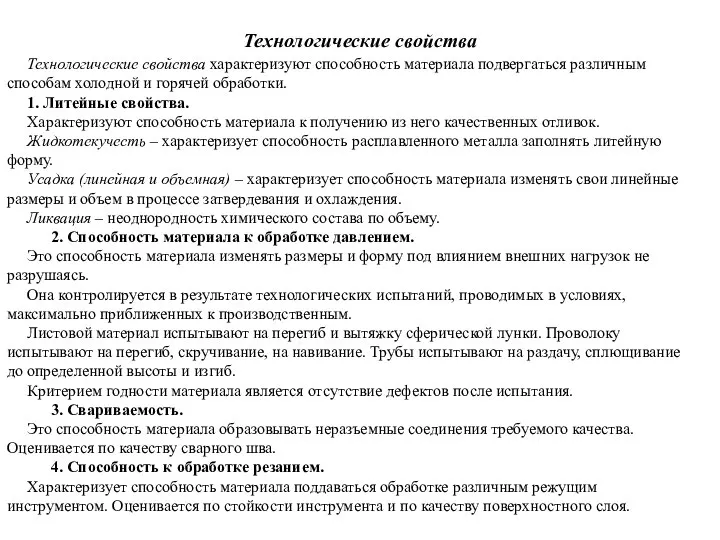 Технологические свойства

Технологические свойства характеризуют способность материала подвергаться различным способам холодной и горячей обработки.

1. Литейные свойства.

Характеризуют способность материала к получению из него качественных отливок.

Жидкотекучесть – характеризует способность расплавленного металла заполнять литейную форму.

Усадка (линейная и объемная) – характеризует способность материала изменять свои линейные размеры и объем в процессе затвердевания и охлаждения.

Ликвация – неоднородность химического состава по объему.

2. Способность материала к обработке давлением.

Это способность материала изменять размеры и форму под влиянием внешних нагрузок не разрушаясь.

Она контролируется в результате технологических испытаний, проводимых в условиях, максимально приближенных к производственным.

Листовой материал испытывают на перегиб и вытяжку сферической лунки. Проволоку испытывают на перегиб, скручивание, на навивание. Трубы испытывают на раздачу, сплющивание до определенной высоты и изгиб.

Критерием годности материала является отсутствие дефектов после испытания.

3. Свариваемость.

Это способность материала образовывать неразъемные соединения требуемого качества. Оценивается по качеству сварного шва.

4. Способность к обработке резанием.

Характеризует способность материала поддаваться обработке различным режущим инструментом. Оценивается по стойкости инструмента и по качеству поверхностного слоя.